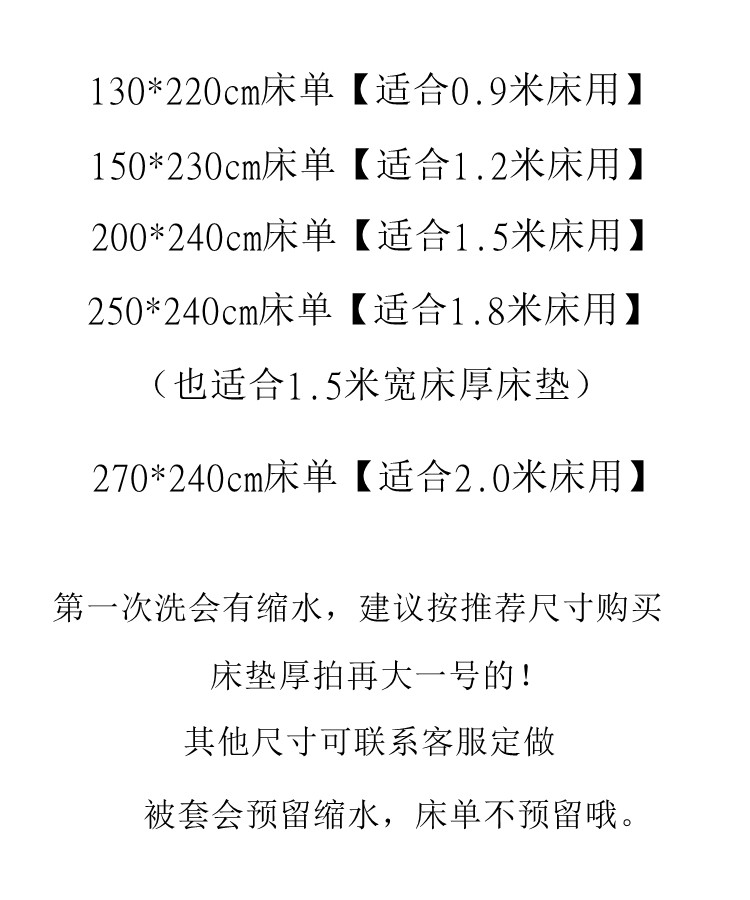 130*220cm床单【适合0.9米床用】

150*230cm床单【适合1.2米床用】

200*240cm床单【适合1.5米床用】

250*240cm床单【适合1.8米床用】

（也适合1.5米宽床厚床垫）

270*240cm床单【适合2.0米床用】

第一次洗会有缩水，建议按推荐尺寸购买

床垫厚拍再大一号的！

其他尺寸可联系客服定做

被套会预留缩水，床单不预留哦。